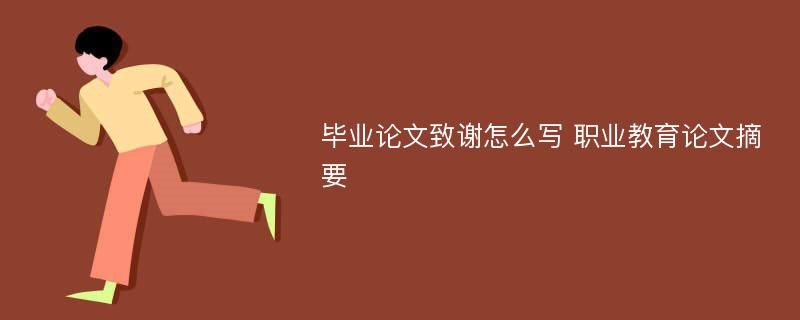 毕业论文致谢怎么写 职业教育论文摘要